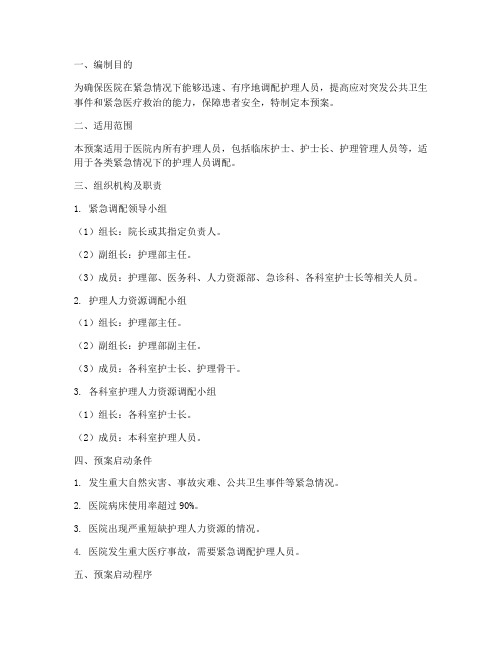 一、编制目的

为确保医院在紧急情况下能够迅速、有序地调配护理人员，提高应对突发公共卫生事件和紧急医疗救治的能力，保障患者安全，特制定本预案。

二、适用范围

本预案适用于医院内所有护理人员，包括临床护士、护士长、护理管理人员等，适用于各类紧急情况下的护理人员调配。

三、组织机构及职责

1. 紧急调配领导小组

（1）组长：院长或其指定负责人。

（2）副组长：护理部主任。

（3）成员：护理部、医务科、人力资源部、急诊科、各科室护士长等相关人员。

2. 护理人力资源调配小组

（1）组长：护理部主任。

（2）副组长：护理部副主任。

（3）成员：各科室护士长、护理骨干。

3. 各科室护理人力资源调配小组

（1）组长：各科室护士长。

（2）成员：本科室护理人员。

四、预案启动条件

1. 发生重大自然灾害、事故灾难、公共卫生事件等紧急情况。

2. 医院病床使用率超过 90%。

3. 医院出现严重短缺护理人力资源的情况。

4. 医院发生重大医疗事故，需要紧急调配护理人员。

五、预案启动程序